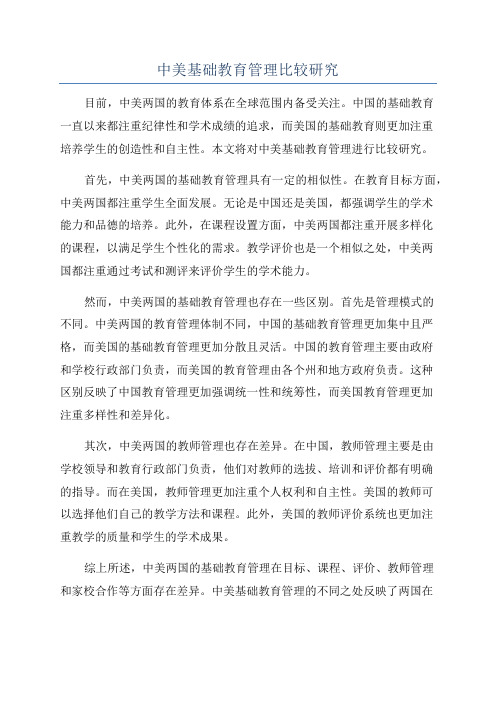 中美基础教育管理比较研究

目前，中美两国的教育体系在全球范围内备受关注。中国的基础教育一直以来都注重纪律性和学术成绩的追求，而美国的基础教育则更加注重培养学生的创造性和自主性。本文将对中美基础教育管理进行比较研究。

首先，中美两国的基础教育管理具有一定的相似性。在教育目标方面，中美两国都注重学生全面发展。无论是中国还是美国，都强调学生的学术能力和品德的培养。此外，在课程设置方面，中美两国都注重开展多样化的课程，以满足学生个性化的需求。教学评价也是一个相似之处，中美两国都注重通过考试和测评来评价学生的学术能力。

然而，中美两国的基础教育管理也存在一些区别。首先是管理模式的不同。中美两国的教育管理体制不同，中国的基础教育管理更加集中且严格，而美国的基础教育管理更加分散且灵活。中国的教育管理主要由政府和学校行政部门负责，而美国的教育管理由各个州和地方政府负责。这种区别反映了中国教育管理更加强调统一性和统筹性，而美国教育管理更加注重多样性和差异化。

其次，中美两国的教师管理也存在差异。在中国，教师管理主要是由学校领导和教育行政部门负责，他们对教师的选拔、培训和评价都有明确的指导。而在美国，教师管理更加注重个人权利和自主性。美国的教师可以选择他们自己的教学方法和课程。此外，美国的教师评价系统也更加注重教学的质量和学生的学术成果。

综上所述，中美两国的基础教育管理在目标、课程、评价、教师管理和家校合作等方面存在差异。中美基础教育管理的不同之处反映了两国在